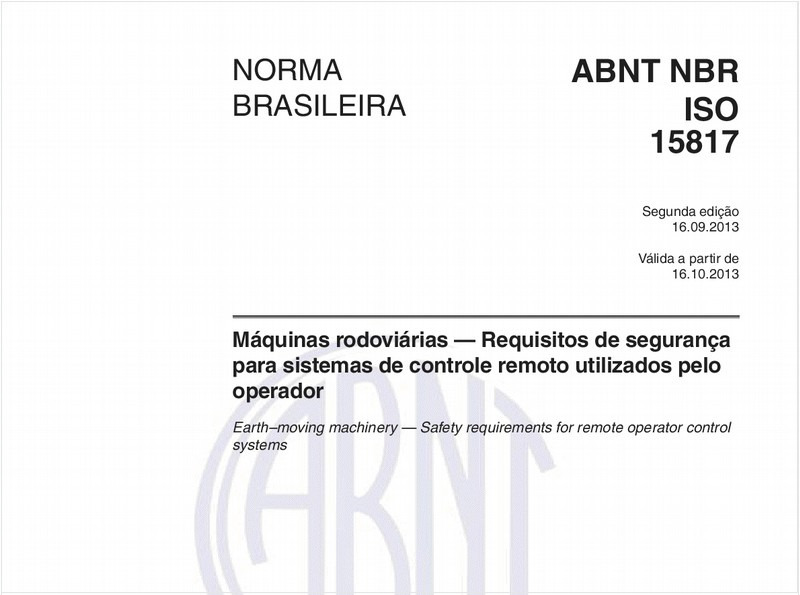 NORMA BRASILEIRA

ABNT NBR ISO 15817

Segunda edição
16.09.2013

Válida a partir de
16.10.2013

Máquinas rodoviárias — Requisitos de segurança para sistemas de controle remoto utilizados pelo operador

Earth–moving machinery — Safety requirements for remote operator control systems

ABNT